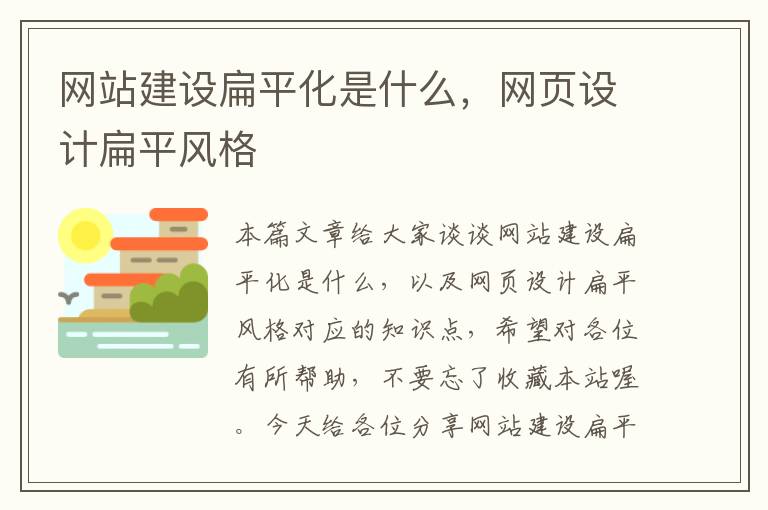 网站建设扁平化是什么，网页设计扁平风格

本篇文章给大家谈谈网站建设扁平化是什么，以及网页设计扁平风格对应的知识点，希望对各位有所帮助，不要忘了收藏本站喔。今天给各位分享网站建设扁平